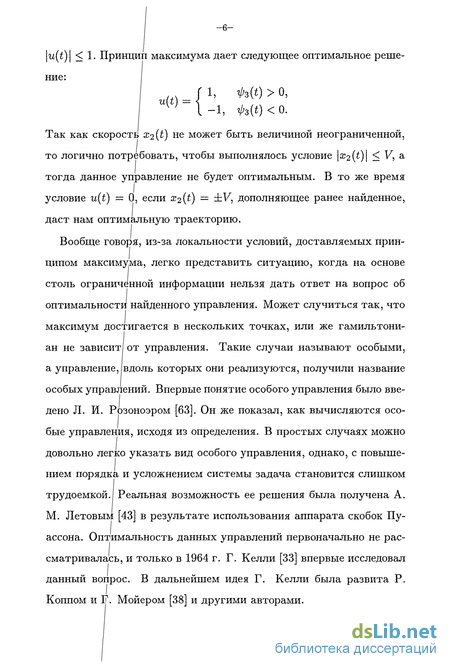 –6–

$|u(t)| \leq 1$. Принцип максимума дает следующее оптимальное решение:

$$u(t) = \begin{cases} 1, & \psi_3(t) > 0, \\ -1, & \psi_3(t) < 0. \end{cases}$$

Так как скорость $x_2(t)$ не может быть величиной неограниченной, то логично потребовать, чтобы выполнялось условие $|x_2(t)| \leq V$, а тогда данное управление не будет оптимальным. В то же время условие $u(t) = 0$, если $x_2(t) = \pm V$, дополняющее ранее найденное, даст нам оптимальную траекторию.

Вообще говоря, из-за локальности условий, доставляемых принципом максимума, легко представить ситуацию, когда на основе столь ограниченной информации нельзя дать ответ на вопрос об оптимальности найденного управления. Может случиться так, что максимум достигается в нескольких точках, или же гамильтониан не зависит от управления. Такие случаи называют особыми, а управление, вдоль которых они реализуются, получили название особых управлений. Впервые понятие особого управления было введено Л. И. Розоноэром [63]. Он же показал, как вычисляются особые управления, исходя из определения. В простых случаях можно довольно легко указать вид особого управления, однако, с повышением порядка и усложнением системы задача становится слишком трудоемкой. Реальная возможность ее решения была получена А. М. Летовым [43] в результате использования аппарата скобок Пуассона. Оптимальность данных управлений первоначально не рассматривалась, и только в 1964 г. Г. Келли [33] впервые исследовал данный вопрос. В дальнейшем идея Г. Келли была развита Р. Коппом и Г. Мойером [38] и другими авторами.

dsLib.net
библиотека диссертаций